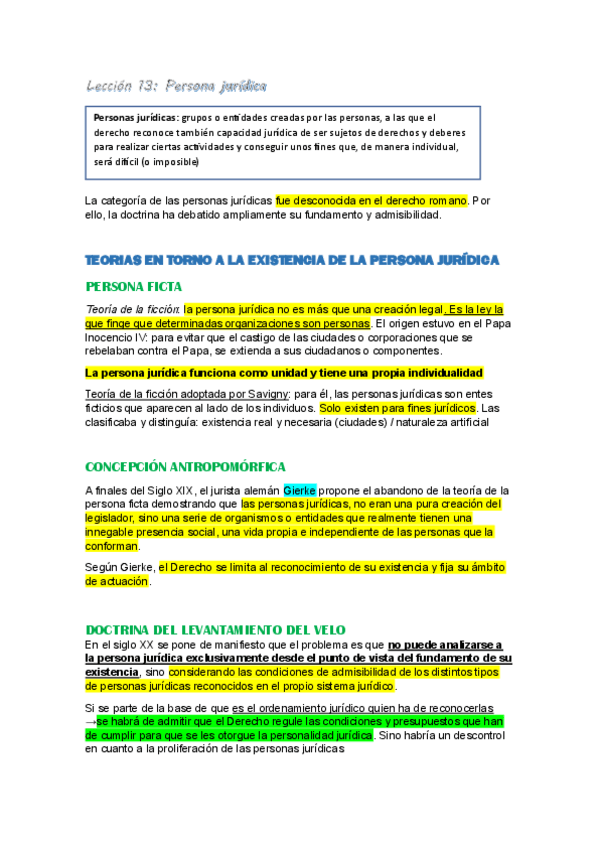 Lección 13: Persona jurídica

Personas jurídicas: grupos o entidades creadas por las personas, a las que el derecho reconoce también capacidad jurídica de ser sujetos de derechos y deberes para realizar ciertas actividades y conseguir unos fines que, de manera individual, será difícil (o imposible)

La categoría de las personas jurídicas fue desconocida en el derecho romano. Por ello, la doctrina ha debatido ampliamente su fundamento y admisibilidad.

TEORIAS EN TORNO A LA EXISTENCIA DE LA PERSONA JURÍDICA

PERSONA FICTA

Teoría de la ficción: la persona jurídica no es más que una creación legal. Es la ley la que finge que determinadas organizaciones son personas. El origen estuvo en el Papa Inocencio IV: para evitar que el castigo de las ciudades o corporaciones que se rebelaban contra el Papa, se extienda a sus ciudadanos o componentes.

La persona jurídica funciona como unidad y tiene una propia individualidad

Teoría de la ficción adoptada por Savigny: para él, las personas jurídicas son entes ficticios que aparecen al lado de los individuos. Solo existen para fines jurídicos. Las clasificaba y distinguía: existencia real y necesaria (ciudades) / naturaleza artificial

CONCEPCIÓN ANTROPOMÓRFICA

A finales del Siglo XIX, el jurista alemán Gierke propone el abandono de la teoría de la persona ficta demostrando que las personas jurídicas, no eran una pura creación del legislador, sino una serie de organismos o entidades que realmente tienen una innegable presencia social, una vida propia e independiente de las personas que la conforman.

Según Gierke, el Derecho se limita al reconocimiento de su existencia y fija su ámbito de actuación.

DOCTRINA DEL LEVANTAMIENTO DEL VELO

En el siglo XX se pone de manifiesto que el problema es que no puede analizarse a la persona jurídica exclusivamente desde el punto de vista del fundamento de su existencia, sino considerando las condiciones de admisibilidad de los distintos tipos de personas jurídicas reconocidos en el propio sistema jurídico.

Si se parte de la base de que es el ordenamiento jurídico quien ha de reconocerlas →se habrá de admitir que el Derecho regule las condiciones y presupuestos que han de cumplir para que se les otorgue la personalidad jurídica. Sino habría un descontrol en cuanto a la proliferación de las personas jurídicas